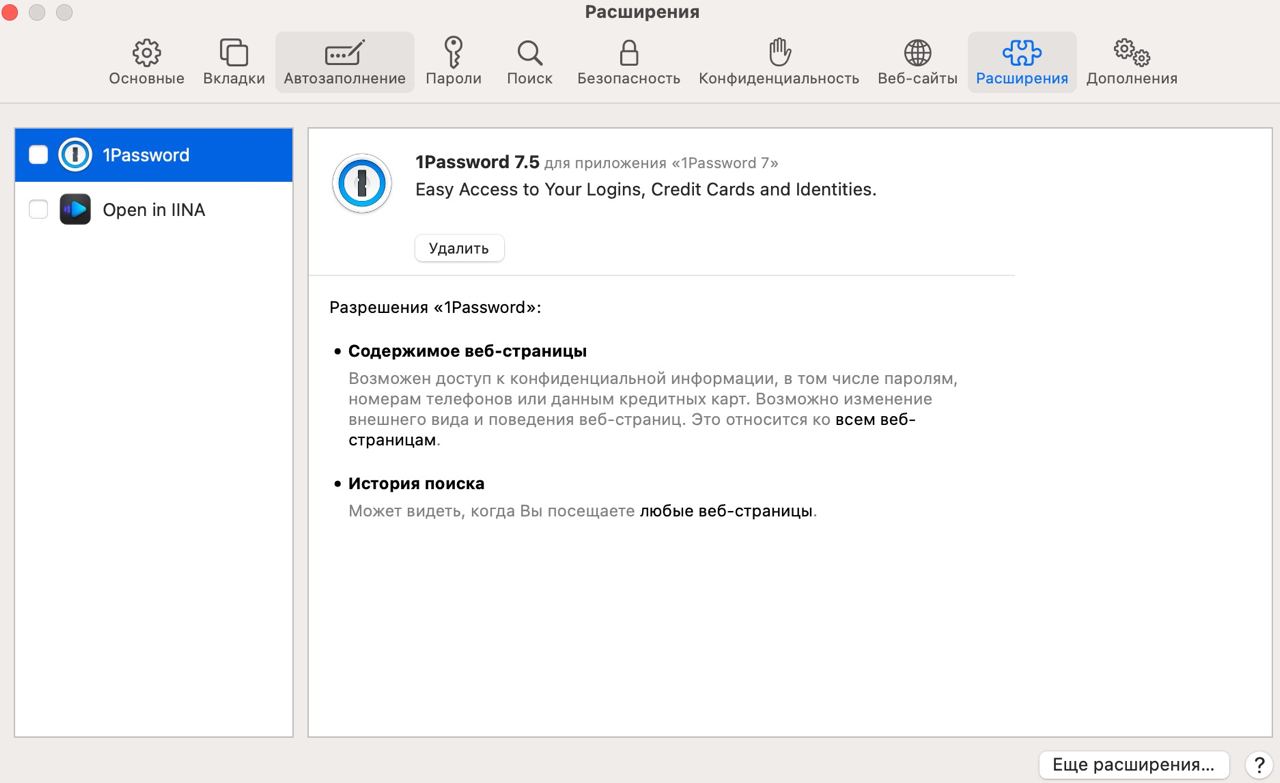 Расширения

Основные Вкладки Автозаполнение Пароли Поиск Безопасность Конфиденциальность Веб-сайты Расширения Дополнения

1Password

Open in IINA

1Password 7.5 для приложения «1Password 7»
Easy Access to Your Logins, Credit Cards and Identities.

Удалить

Разрешения «1Password»:

• Содержимое веб-страницы
Возможен доступ к конфиденциальной информации, в том числе паролям, номерам телефонов или данным кредитных карт. Возможно изменение внешнего вида и поведения веб-страниц. Это относится ко всем веб-страницам.

• История поиска
Может видеть, когда Вы посещаете любые веб-страницы.

Еще расширения...

?